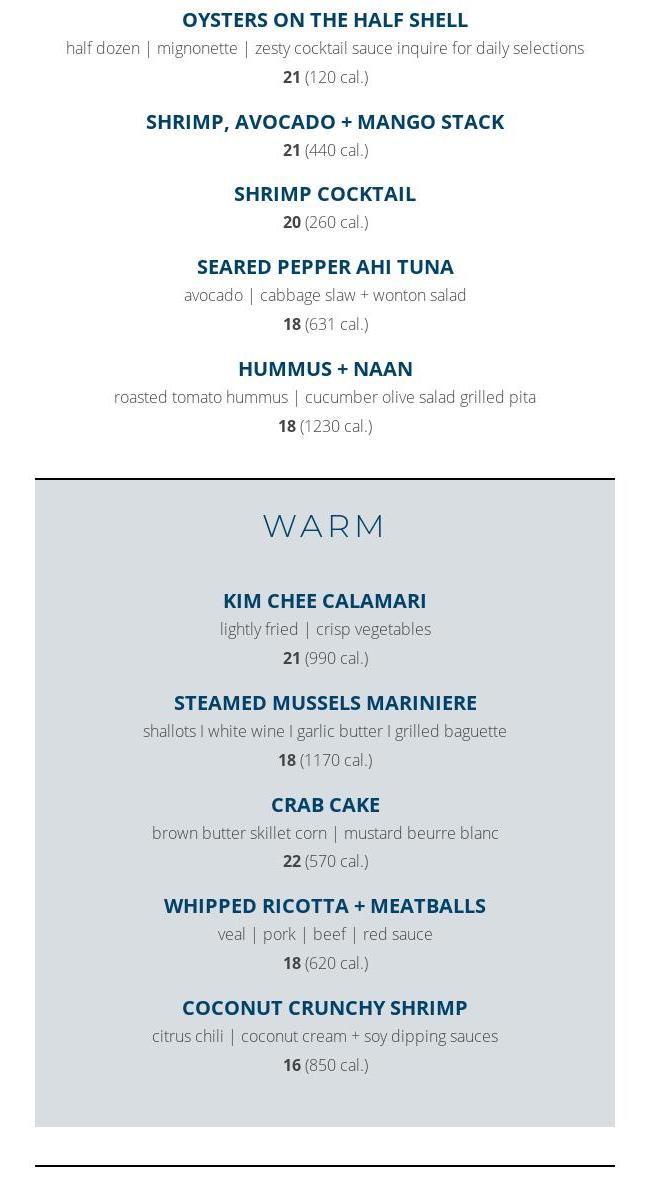 OYSTERS ON THE HALF SHELL
half dozen | mignonette | zesty cocktail sauce inquire for daily selections
21 (120 cal.)

SHRIMP, AVOCADO + MANGO STACK
21 (440 cal.)

SHRIMP COCKTAIL
20 (260 cal.)

SEARED PEPPER AHI TUNA
avocado | cabbage slaw + wonton salad
18 (631 cal.)

HUMMUS + NAAN
roasted tomato hummus | cucumber olive salad grilled pita
18 (1230 cal.)

WARM

KIM CHEE CALAMARI
lightly fried | crisp vegetables
21 (990 cal.)

STEAMED MUSSELS MARINIERE
shallots I white wine I garlic butter I grilled baguette
18 (1170 cal.)

CRAB CAKE
brown butter skillet corn | mustard beurre blanc
22 (570 cal.)

WHIPPED RICOTTA + MEATBALLS
veal | pork | beef | red sauce
18 (620 cal.)

COCONUT CRUNCHY SHRIMP
citrus chili | coconut cream + soy dipping sauces
16 (850 cal.)